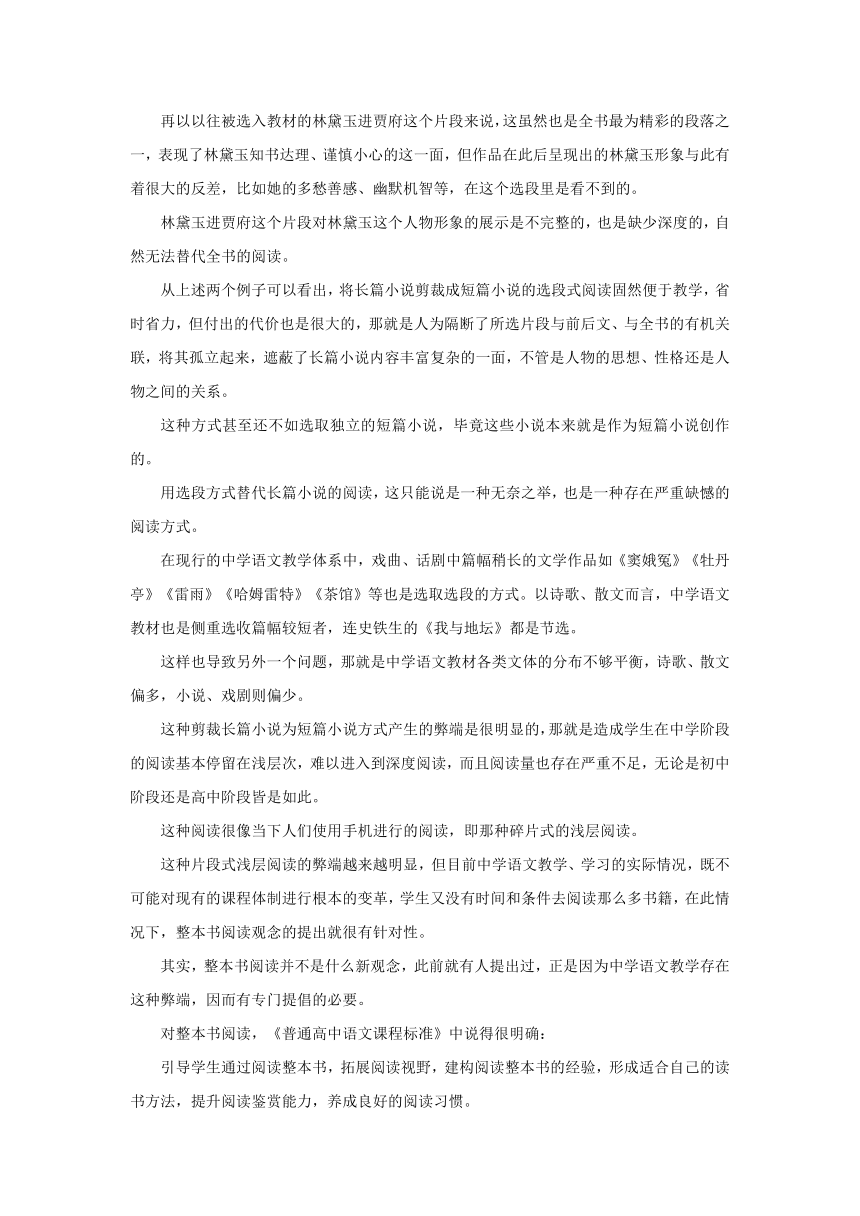 再以以往被选入教材的林黛玉进贾府这个片段来说，这虽然也是全书最为精彩的段落之一，表现了林黛玉知书达理、谨慎小心的这一面，但作品在此后呈现出的林黛玉形象与此有着很大的反差，比如她的多愁善感、幽默机智等，在这个选段里是看不到的。

林黛玉进贾府这个片段对林黛玉这个人物形象的展示是不完整的，也是缺少深度的，自然无法替代全书的阅读。

从上述两个例子可以看出，将长篇小说剪裁成短篇小说的选段式阅读固然便于教学，省时省力，但付出的代价也是很大的，那就是人为隔断了所选片段与前后文、与全书的有机关联，将其孤立起来，遮蔽了长篇小说内容丰富复杂的一面，不管是人物的思想、性格还是人物之间的关系。

这种方式甚至还不如选取独立的短篇小说，毕竟这些小说本来就是作为短篇小说创作的。

用选段方式替代长篇小说的阅读，这只能说是一种无奈之举，也是一种存在严重缺憾的阅读方式。

在现行的中学语文教学体系中，戏曲、话剧中篇幅稍长的文学作品如《窦娥冤》《牡丹亭》《雷雨》《哈姆雷特》《茶馆》等也是选取选段的方式。以诗歌、散文而言，中学语文教材也是侧重选收篇幅较短者，连史铁生的《我与地坛》都是节选。

这样也导致另外一个问题，那就是中学语文教材各类文体的分布不够平衡，诗歌、散文偏多，小说、戏剧则偏少。

这种剪裁长篇小说为短篇小说方式产生的弊端是很明显的，那就是造成学生在中学阶段的阅读基本停留在浅层次，难以进入到深度阅读，而且阅读量也存在严重不足，无论是初中阶段还是高中阶段皆是如此。

这种阅读很像当下人们使用手机进行的阅读，即那种碎片式的浅层阅读。

这种片段式浅层阅读的弊端越来越明显，但目前中学语文教学、学习的实际情况，既不可能对现有的课程体制进行根本的变革，学生又没有时间和条件去阅读那么多书籍，在此情况下，整本书阅读观念的提出就很有针对性。

其实，整本书阅读并不是什么新观念，此前就有人提出过，正是因为中学语文教学存在这种弊端，因而有专门提倡的必要。

对整本书阅读，《普通高中语文课程标准》中说得很明确：

引导学生通过阅读整本书，拓展阅读视野，建构阅读整本书的经验，形成适合自己的读书方法，提升阅读鉴赏能力，养成良好的阅读习惯。